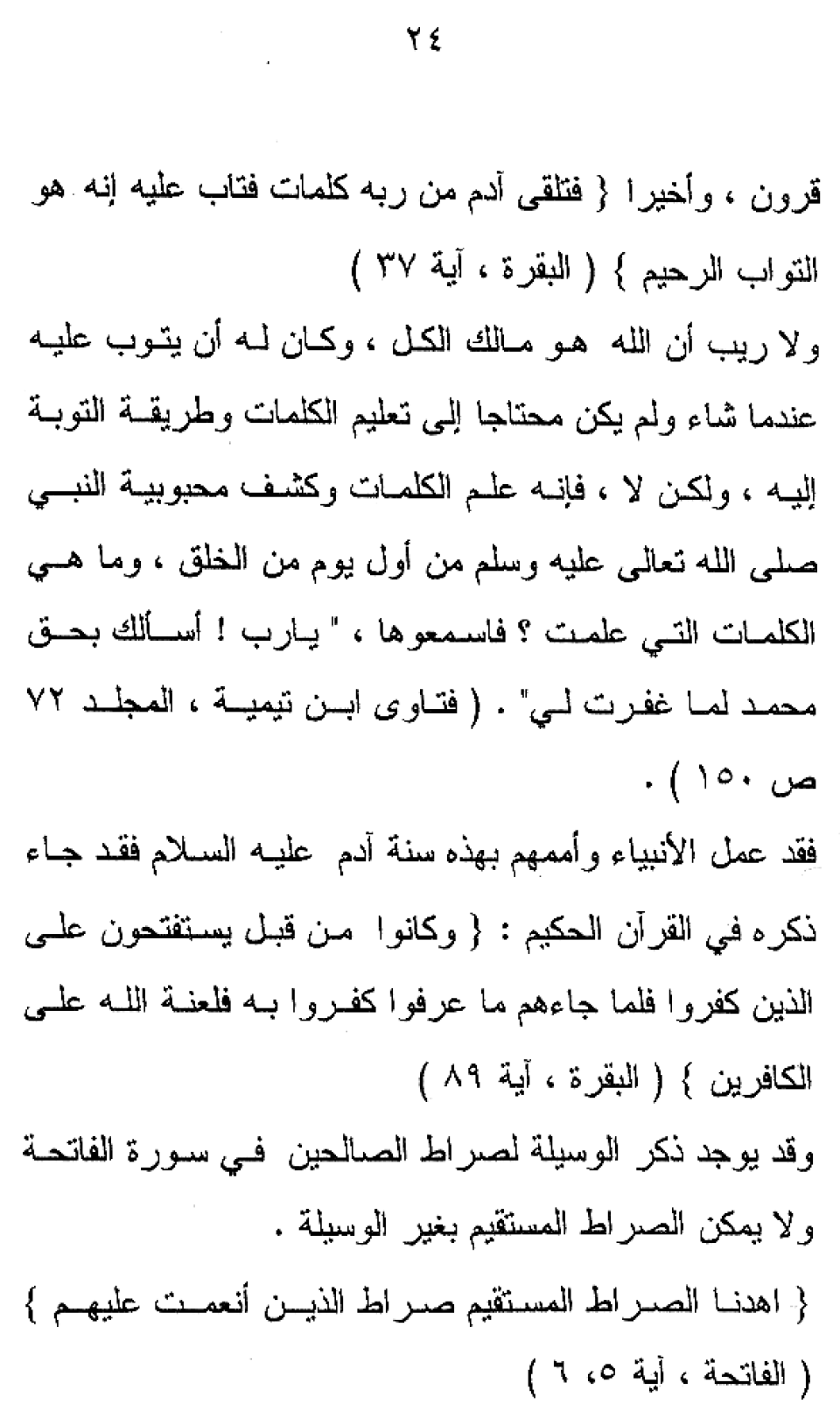 ٢٤

قرون ، وأخيرا { فتلقى آدم من ربه كلمات فتاب عليه إنه هو التواب الرحيم } ( البقرة ، آية ٣٧ )

ولا ريب أن الله هو مالك الكل ، وكان له أن يتوب عليه عندما شاء ولم يكن محتاجا إلى تعليم الكلمات وطريقة التوبة إليه ، ولكن لا ، فإنه علم الكلمات وكشف محبوبية النبي صلى الله تعالى عليه وسلم من أول يوم من الخلق ، وما هي الكلمات التي علمت ؟ فاسمعوها ، " يارب ! أسألك بحق محمد لما غفرت لي" . ( فتاوى ابن تيمية ، المجلد ٧٢ ص ١٥٠ ) .

فقد عمل الأنبياء وأممهم بهذه سنة آدم عليه السلام فقد جاء ذكره في القرآن الحكيم : { وكانوا من قبل يستفتحون على الذين كفروا فلما جاءهم ما عرفوا كفروا به فلعنة الله على الكافرين } ( البقرة ، آية ٨٩ )

وقد يوجد ذكر الوسيلة لصراط الصالحين في سورة الفاتحة ولا يمكن الصراط المستقيم بغير الوسيلة .

{ اهدنا الصراط المستقيم صراط الذين أنعمت عليهم } ( الفاتحة ، آية ٥، ٦ )